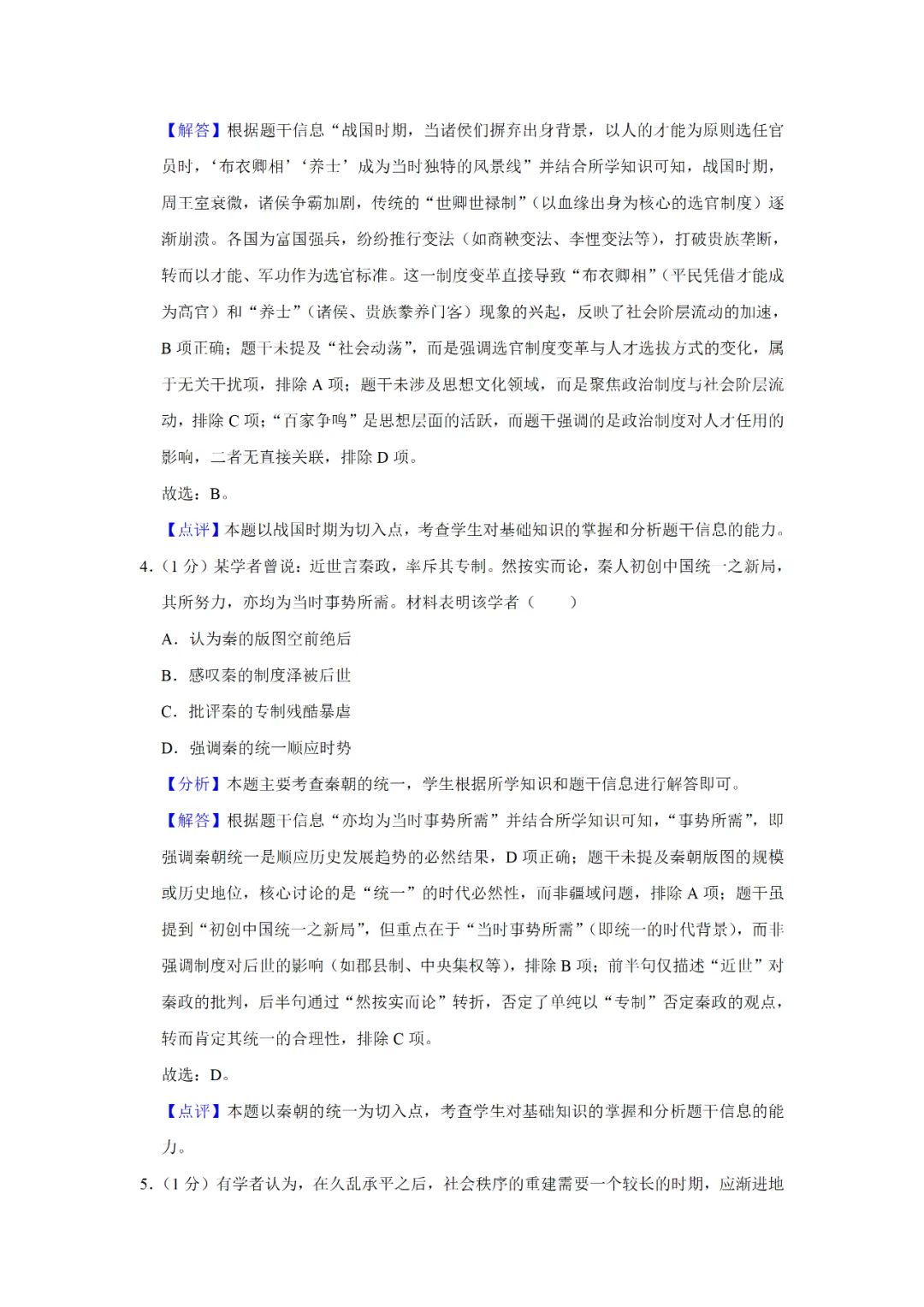 【解答】根据题干信息“战国时期，当诸侯们摒弃出身背景，以人的才能为原则选任官员时，‘布衣卿相’‘养士’成为当时独特的风景线”并结合所学知识可知，战国时期，周王室衰微，诸侯争霸加剧，传统的“世卿世禄制”（以血缘出身为核心的选官制度）逐渐崩溃。各国为富国强兵，纷纷推行变法（如商鞅变法、李悝变法等），打破贵族垄断，转而以才能、军功作为选官标准。这一制度变革直接导致“布衣卿相”（平民凭借才能成为高官）和“养士”（诸侯、贵族豢养门客）现象的兴起，反映了社会阶层流动的加速，B 项正确；题干未提及“社会动荡”，而是强调选官制度变革与人才选拔方式的变化，属于无关干扰项，排除 A 项；题干未涉及思想文化领域，而是聚焦政治制度与社会阶层流动，排除 C 项；“百家争鸣”是思想层面的活跃，而题干强调的是政治制度对人才任用的影响，二者无直接关联，排除 D 项。

故选：B。

【点评】本题以战国时期为切入点，考查学生对基础知识的掌握和分析题干信息的能力。

4.（1 分）某学者曾说：近世言秦政，率斥其专制。然按实而论，秦人初创中国统一之新局，其所努力，亦均为当时事势所需。材料表明该学者（　　）

A．认为秦的版图空前绝后

B．感叹秦的制度泽被后世

C．批评秦的专制残酷暴虐

D．强调秦的统一顺应时势

【分析】本题主要考查秦朝的统一，学生根据所学知识和题干信息进行解答即可。

【解答】根据题干信息“亦均为当时事势所需”并结合所学知识可知，“事势所需”，即强调秦朝统一是顺应历史发展趋势的必然结果，D 项正确；题干未提及秦朝版图的规模或历史地位，核心讨论的是“统一”的时代必然性，而非疆域问题，排除 A 项；题干虽提到“初创中国统一之新局”，但重点在于“当时事势所需”（即统一的时代背景），而非强调制度对后世的影响（如郡县制、中央集权等），排除 B 项；前半句仅描述“近世”对秦政的批判，后半句通过“然按实而论”转折，否定了单纯以“专制”否定秦政的观点，转而肯定其统一的合理性，排除 C 项。

故选：D。

【点评】本题以秦朝的统一为切入点，考查学生对基础知识的掌握和分析题干信息的能力。

5.（1 分）有学者认为，在久乱承平之后，社会秩序的重建需要一个较长的时期，应渐进地